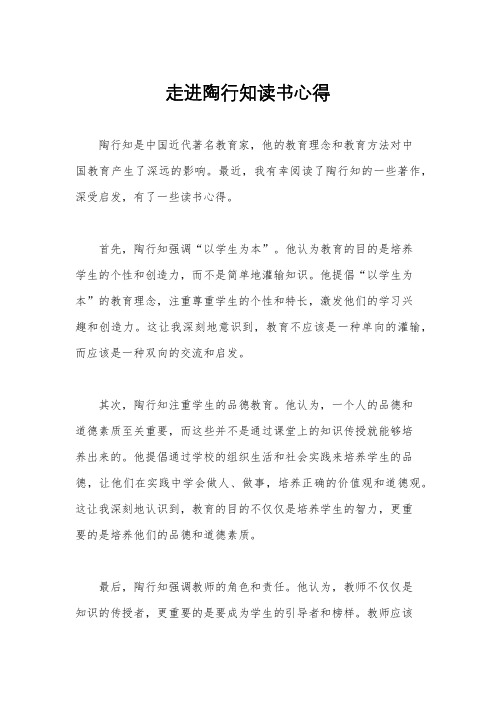 走进陶行知读书心得

陶行知是中国近代著名教育家，他的教育理念和教育方法对中国教育产生了深远的影响。最近，我有幸阅读了陶行知的一些著作，深受启发，有了一些读书心得。

首先，陶行知强调“以学生为本”。他认为教育的目的是培养学生的个性和创造力，而不是简单地灌输知识。他提倡“以学生为本”的教育理念，注重尊重学生的个性和特长，激发他们的学习兴趣和创造力。这让我深刻地意识到，教育不应该是一种单向的灌输，而应该是一种双向的交流和启发。

其次，陶行知注重学生的品德教育。他认为，一个人的品德和道德素质至关重要，而这些并不是通过课堂上的知识传授就能够培养出来的。他提倡通过学校的组织生活和社会实践来培养学生的品德，让他们在实践中学会做人、做事，培养正确的价值观和道德观。这让我深刻地认识到，教育的目的不仅仅是培养学生的智力，更重要的是培养他们的品德和道德素质。

最后，陶行知强调教师的角色和责任。他认为，教师不仅仅是知识的传授者，更重要的是要成为学生的引导者和榜样。教师应该